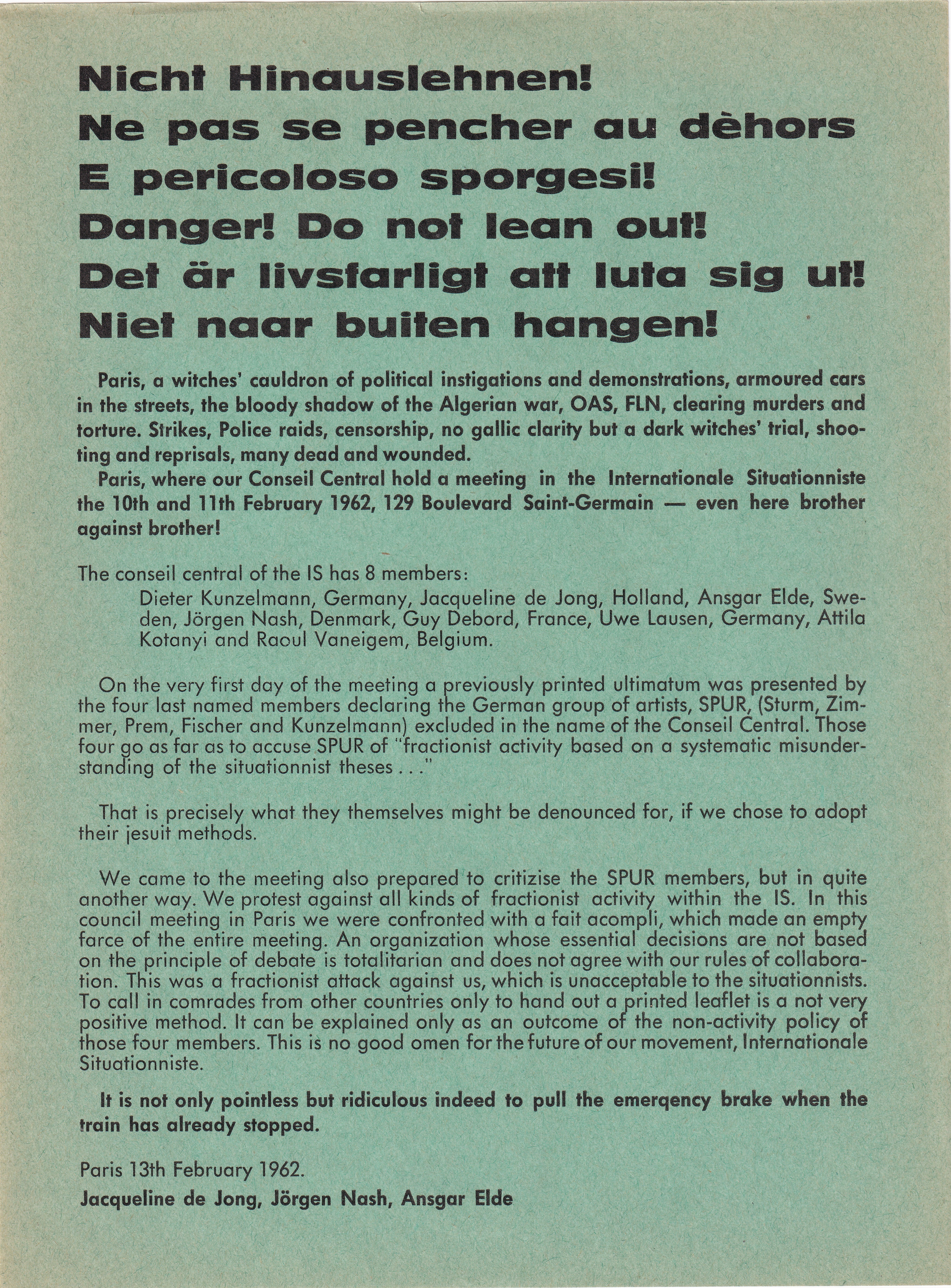 Nicht Hinauslehnen!
Ne pas se pencher au dèhors
E pericoloso sporgesi!
Danger! Do not lean out!
Det är livsfarligt att luta sig ut!
Niet naar buiten hangen!

Paris, a witches' cauldron of political instigations and demonstrations, armoured cars in the streets, the bloody shadow of the Algerian war, OAS, FLN, clearing murders and torture. Strikes, Police raids, censorship, no gallic clarity but a dark witches' trial, shooting and reprisals, many dead and wounded.

Paris, where our Conseil Central hold a meeting in the Internationale Situationniste the 10th and 11th February 1962, 129 Boulevard Saint-Germain — even here brother against brother!

The conseil central of the IS has 8 members:
Dieter Kunzelmann, Germany, Jacqueline de Jong, Holland, Ansgar Elde, Sweden, Jörgen Nash, Denmark, Guy Debord, France, Uwe Lausen, Germany, Attila Kotanyi and Raoul Vaneigem, Belgium.

On the very first day of the meeting a previously printed ultimatum was presented by the four last named members declaring the German group of artists, SPUR, (Sturm, Zimmer, Prem, Fischer and Kunzelmann) excluded in the name of the Conseil Central. Those four go as far as to accuse SPUR of "fractionist activity based on a systematic misunderstanding of the situationnist theses . . ."

That is precisely what they themselves might be denounced for, if we chose to adopt their jesuit methods.

We came to the meeting also prepared to critizise the SPUR members, but in quite another way. We protest against all kinds of fractionist activity within the IS. In this council meeting in Paris we were confronted with a fait acompli, which made an empty farce of the entire meeting. An organization whose essential decisions are not based on the principle of debate is totalitarian and does not agree with our rules of collaboration. This was a fractionist attack against us, which is unacceptable to the situationnists. To call in comrades from other countries only to hand out a printed leaflet is a not very positive method. It can be explained only as an outcome of the non-activity policy of those four members. This is no good omen for the future of our movement, Internationale Situationniste.

It is not only pointless but ridiculous indeed to pull the emerqency brake when the train has already stopped.

Paris 13th February 1962.
Jacqueline de Jong, Jörgen Nash, Ansgar Elde